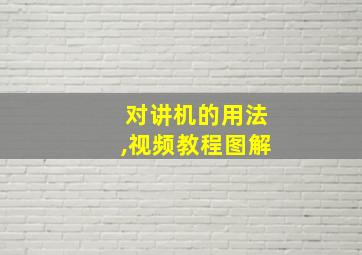 对讲机的用法
,视频教程图解